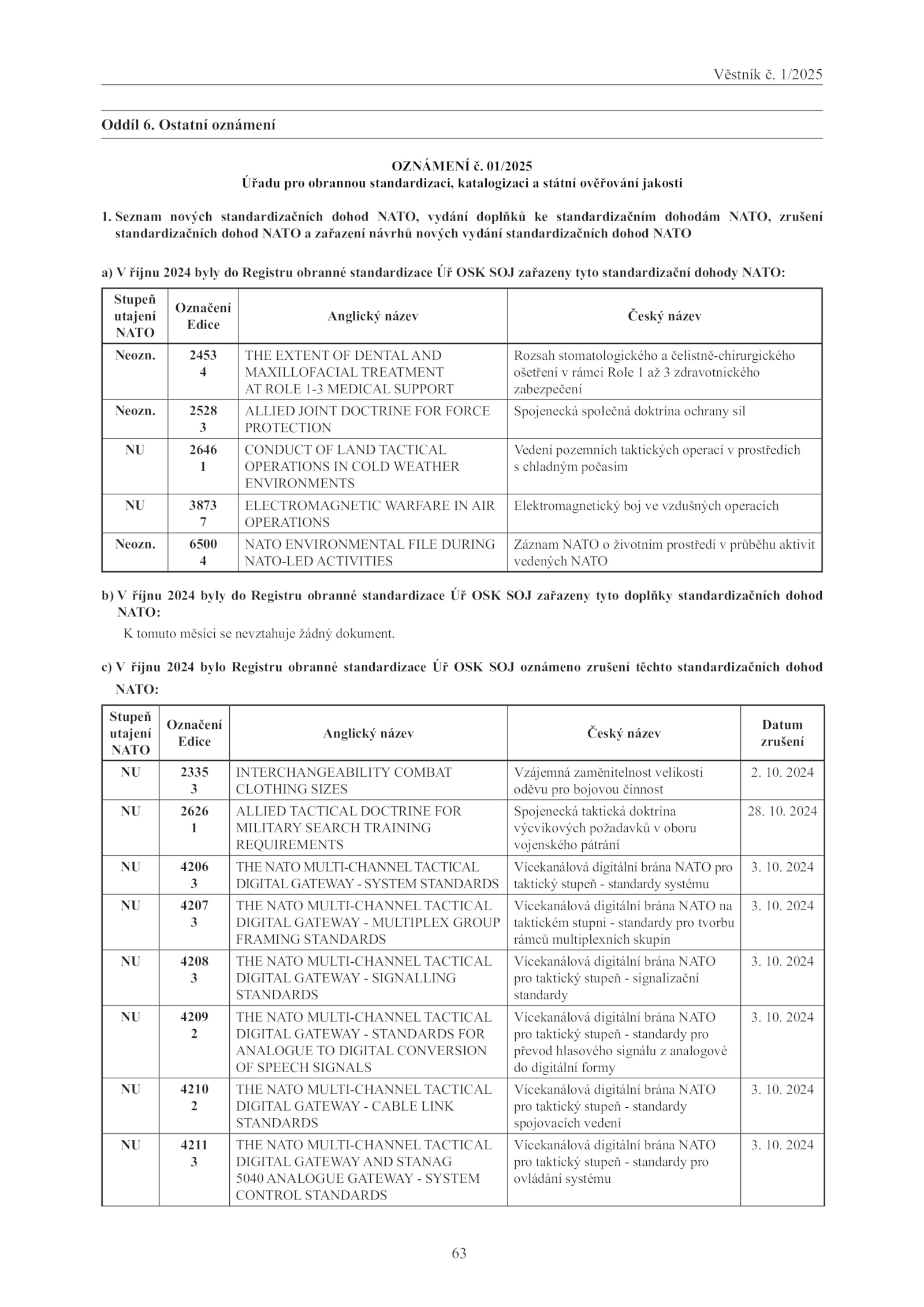 Věstník č. 1/2025

Oddíl 6. Ostatní oznámení

OZNÁMENÍ č. 01/2025
Úřadu pro obrannou standardizaci, katalogizaci a státní ověřování jakosti

1. Seznam nových standardizačních dohod NATO, vydání doplňků ke standardizačním dohodám NATO, zrušení standardizačních dohod NATO a zařazení návrhů nových vydání standardizačních dohod NATO

a) V říjnu 2024 byly do Registru obranné standardizace Úř OSK SOJ zařazeny tyto standardizační dohody NATO:

| Stupeň utajení NATO | Označení Edice | Anglický název | Český název |
|---|---|---|---|
| Neozn. | 2453 4 | THE EXTENT OF DENTAL AND MAXILLOFACIAL TREATMENT AT ROLE 1-3 MEDICAL SUPPORT | Rozsah stomatologického a čelistně-chirurgického ošetření v rámci Role 1 až 3 zdravotnického zabezpečení |
| Neozn. | 2528 3 | ALLIED JOINT DOCTRINE FOR FORCE PROTECTION | Spojenecká společná doktrína ochrany sil |
| NU | 2646 1 | CONDUCT OF LAND TACTICAL OPERATIONS IN COLD WEATHER ENVIRONMENTS | Vedení pozemních taktických operací v prostředích s chladným počasím |
| NU | 3873 7 | ELECTROMAGNETIC WARFARE IN AIR OPERATIONS | Elektromagnetický boj ve vzdušných operacích |
| Neozn. | 6500 4 | NATO ENVIRONMENTAL FILE DURING NATO-LED ACTIVITIES | Záznam NATO o životním prostředí v průběhu aktivit vedených NATO |

b) V říjnu 2024 byly do Registru obranné standardizace Úř OSK SOJ zařazeny tyto doplňky standardizačních dohod NATO:
K tomuto měsíci se nevztahuje žádný dokument.

c) V říjnu 2024 bylo Registru obranné standardizace Úř OSK SOJ oznámeno zrušení těchto standardizačních dohod NATO:

| Stupeň utajení NATO | Označení Edice | Anglický název | Český název | Datum zrušení |
|---|---|---|---|---|
| NU | 2335 3 | INTERCHANGEABILITY COMBAT CLOTHING SIZES | Vzájemná zaměnitelnost velikosti oděvu pro bojovou činnost | 2. 10. 2024 |
| NU | 2626 1 | ALLIED TACTICAL DOCTRINE FOR MILITARY SEARCH TRAINING REQUIREMENTS | Spojenecká taktická doktrína výcvikových požadavků v oboru vojenského pátrání | 28. 10. 2024 |
| NU | 4206 3 | THE NATO MULTI-CHANNEL TACTICAL DIGITAL GATEWAY - SYSTEM STANDARDS | Vícekanálová digitální brána NATO pro taktický stupeň - standardy systému | 3. 10. 2024 |
| NU | 4207 3 | THE NATO MULTI-CHANNEL TACTICAL DIGITAL GATEWAY - MULTIPLEX GROUP FRAMING STANDARDS | Vícekanálová digitální brána NATO na taktickém stupni - standardy pro tvorbu rámců multiplexních skupin | 3. 10. 2024 |
| NU | 4208 3 | THE NATO MULTI-CHANNEL TACTICAL DIGITAL GATEWAY - SIGNALLING STANDARDS | Vícekanálová digitální brána NATO pro taktický stupeň - signalizační standardy | 3. 10. 2024 |
| NU | 4209 2 | THE NATO MULTI-CHANNEL TACTICAL DIGITAL GATEWAY - STANDARDS FOR ANALOGUE TO DIGITAL CONVERSION OF SPEECH SIGNALS | Vícekanálová digitální brána NATO pro taktický stupeň - standardy pro převod hlasového signálu z analogové do digitální formy | 3. 10. 2024 |
| NU | 4210 2 | THE NATO MULTI-CHANNEL TACTICAL DIGITAL GATEWAY - CABLE LINK STANDARDS | Vícekanálová digitální brána NATO pro taktický stupeň - standardy spojovacích vedení | 3. 10. 2024 |
| NU | 4211 3 | THE NATO MULTI-CHANNEL TACTICAL DIGITAL GATEWAY AND STANAG 5040 ANALOGUE GATEWAY - SYSTEM CONTROL STANDARDS | Vícekanálová digitální brána NATO pro taktický stupeň - standardy pro ovládání systému | 3. 10. 2024 |

63